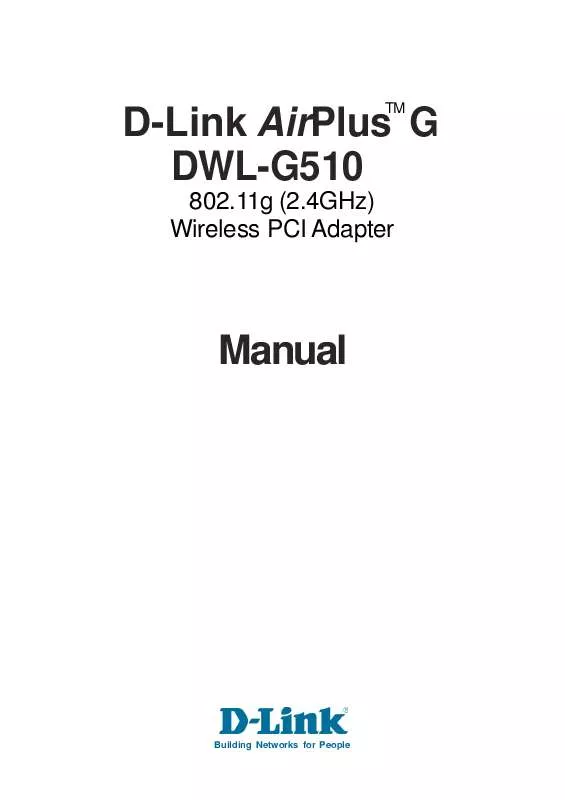 D-Link AirPlus™ G
DWL-G510
802.11g (2.4GHz)
Wireless PCI Adapter

Manual

D-Link®
Building Networks for People